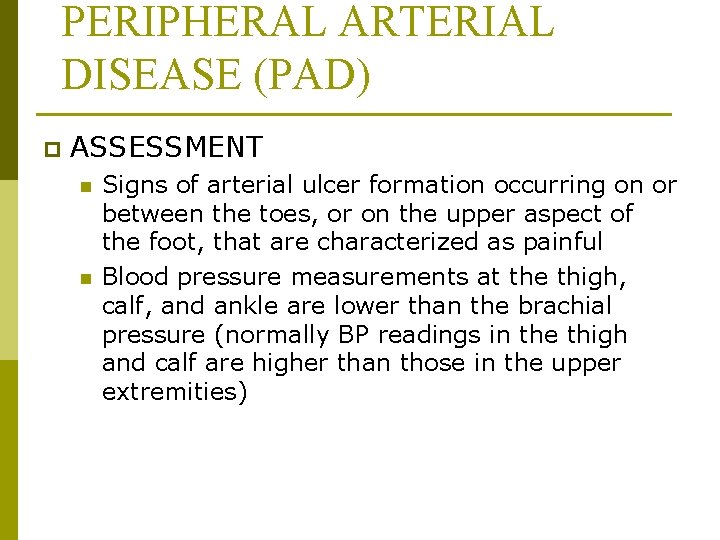 PERIPHERAL ARTERIAL DISEASE (PAD)

ASSESSMENT

Signs of arterial ulcer formation occurring on or between the toes, or on the upper aspect of the foot, that are characterized as painful

Blood pressure measurements at the thigh, calf, and ankle are lower than the brachial pressure (normally BP readings in the thigh and calf are higher than those in the upper extremities)